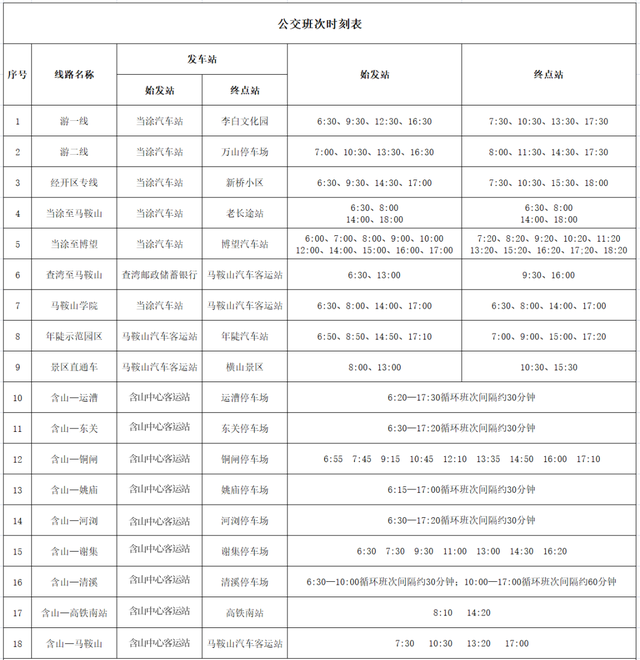 公交班次时刻表

| 序号 | 线路名称 | 发车站 始发站 | 发车站 终点站 | 始发站 | 终点站 |
|---|---|---|---|---|---|
| 1 | 游一线 | 当涂汽车站 | 李白文化园 | 6:30、9:30、12:30、16:30 | 7:30、10:30、13:30、17:30 |
| 2 | 游二线 | 当涂汽车站 | 万山停车场 | 7:00、10:30、13:30、16:30 | 8:00、11:30、14:30、17:30 |
| 3 | 经开区专线 | 当涂汽车站 | 新桥小区 | 6:30、9:30、14:30、17:00 | 7:30、10:30、15:30、18:00 |
| 4 | 当涂至马鞍山 | 当涂汽车站 | 老长途站 | 6:30、8:00 14:00、18:00 | 6:30、8:00 14:00、18:00 |
| 5 | 当涂至博望 | 当涂汽车站 | 博望汽车站 | 6:00、7:00、8:00、9:00、10:00 12:00、14:00、15:00、16:00、17:00 | 7:20、8:20、9:20、10:20、11:20 13:20、15:20、16:20、17:20、18:20 |
| 6 | 查湾至马鞍山 | 查湾邮政储蓄银行 | 马鞍山汽车客运站 | 6:30、13:00 | 9:30、16:00 |
| 7 | 马鞍山学院 | 当涂汽车站 | 马鞍山汽车客运站 | 6:30、8:00、14:00、17:00 | 6:30、8:00、14:00、17:00 |
| 8 | 年陡示范园区 | 马鞍山汽车客运站 | 年陡汽车站 | 6:50、8:50、14:50、17:10 | 7:00、9:00、15:00、17:20 |
| 9 | 景区直通车 | 马鞍山汽车客运站 | 横山景区 | 8:00、13:00 | 10:30、15:30 |
| 10 | 含山—运漕 | 含山中心客运站 | 运漕停车场 | 6:20—17:30循环班次间隔约30分钟 | |
| 11 | 含山—东关 | 含山中心客运站 | 东关停车场 | 6:30—17:20循环班次间隔约30分钟 | |
| 12 | 含山—铜闸 | 含山中心客运站 | 铜闸停车场 | 6:55 7:45 9:15 10:45 12:10 13:35 14:50 16:00 17:10 | |
| 13 | 含山—姚庙 | 含山中心客运站 | 姚庙停车场 | 6:15—17:00循环班次间隔约30分钟 | |
| 14 | 含山—河浏 | 含山中心客运站 | 河浏停车场 | 6:30—17:20循环班次间隔约30分钟 | |
| 15 | 含山—谢集 | 含山中心客运站 | 谢集停车场 | 6:30 7:30 9:30 11:00 13:00 14:30 16:20 | |
| 16 | 含山—清溪 | 含山中心客运站 | 清溪停车场 | 6:30—10:00循环班次间隔约30分钟；10:00—17:00循环班次间隔约60分钟 | |
| 17 | 含山—高铁南站 | 含山中心客运站 | 高铁南站 | 8:10 14:20 | |
| 18 | 含山—马鞍山 | 含山中心客运站 | 马鞍山汽车客运站 | 7:30 10:30 13:20 17:00 | |